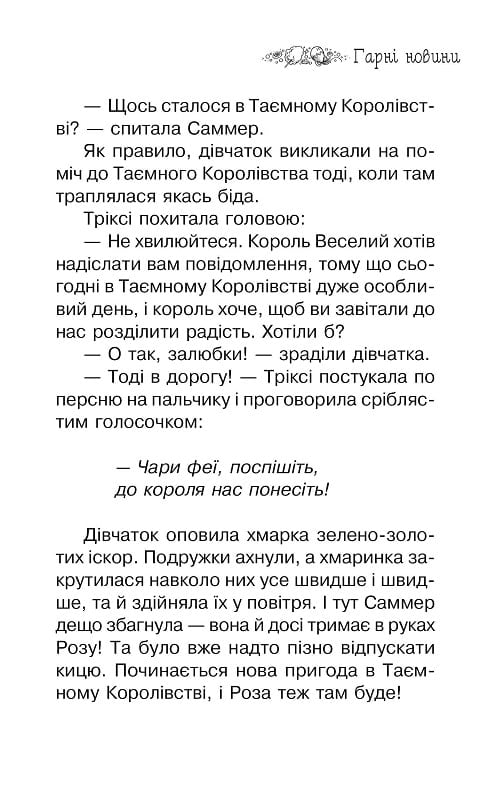 Гарні новини

— Щось сталося в Таємному Королівстві? — спитала Саммер.

Як правило, дівчаток викликали на поміч до Таємного Королівства тоді, коли там траплялася якась біда.

Тріксі похитала головою:

— Не хвилюйтеся. Король Веселий хотів надіслати вам повідомлення, тому що сьогодні в Таємному Королівстві дуже особливий день, і король хоче, щоб ви завітали до нас розділити радість. Хотіли б?

— О так, залюбки! — зраділи дівчатка.

— Тоді в дорогу! — Тріксі постукала по персню на пальчику і проговорила сріблястим голосочком:

— Чари феї, поспішіть,
до короля нас понесіть!

Дівчаток оповила хмарка зелено-золотих іскор. Подружки ахнули, а хмаринка закрутилася навколо них усе швидше і швидше, та й здійняла їх у повітря. І тут Саммер дещо збагнула — вона й досі тримає в руках Розу! Та було вже надто пізно відпускати кицю. Починається нова пригода в Таємному Королівстві, і Роза теж там буде!